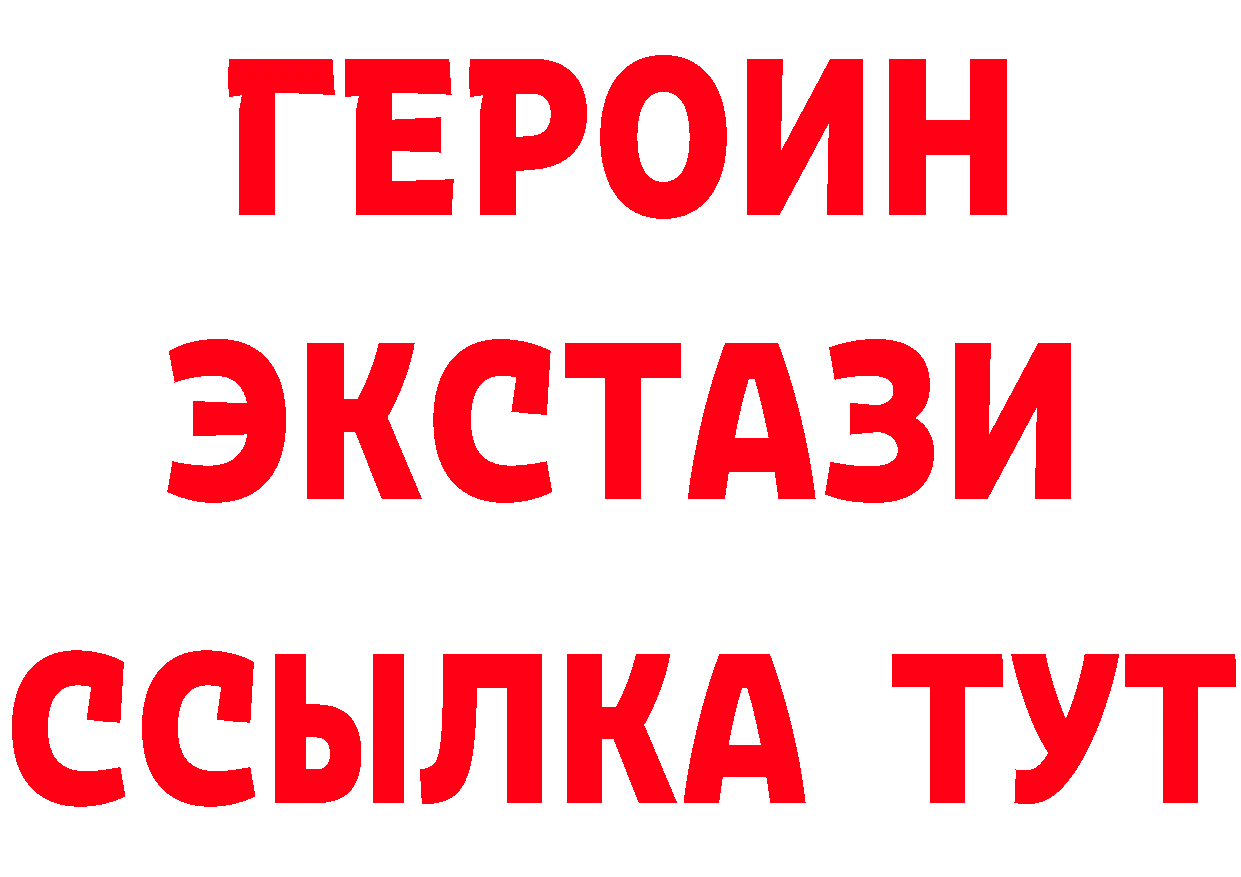 ГЕРОИН
ЭКСТАЗИ
ССЫЛКА ТУТ